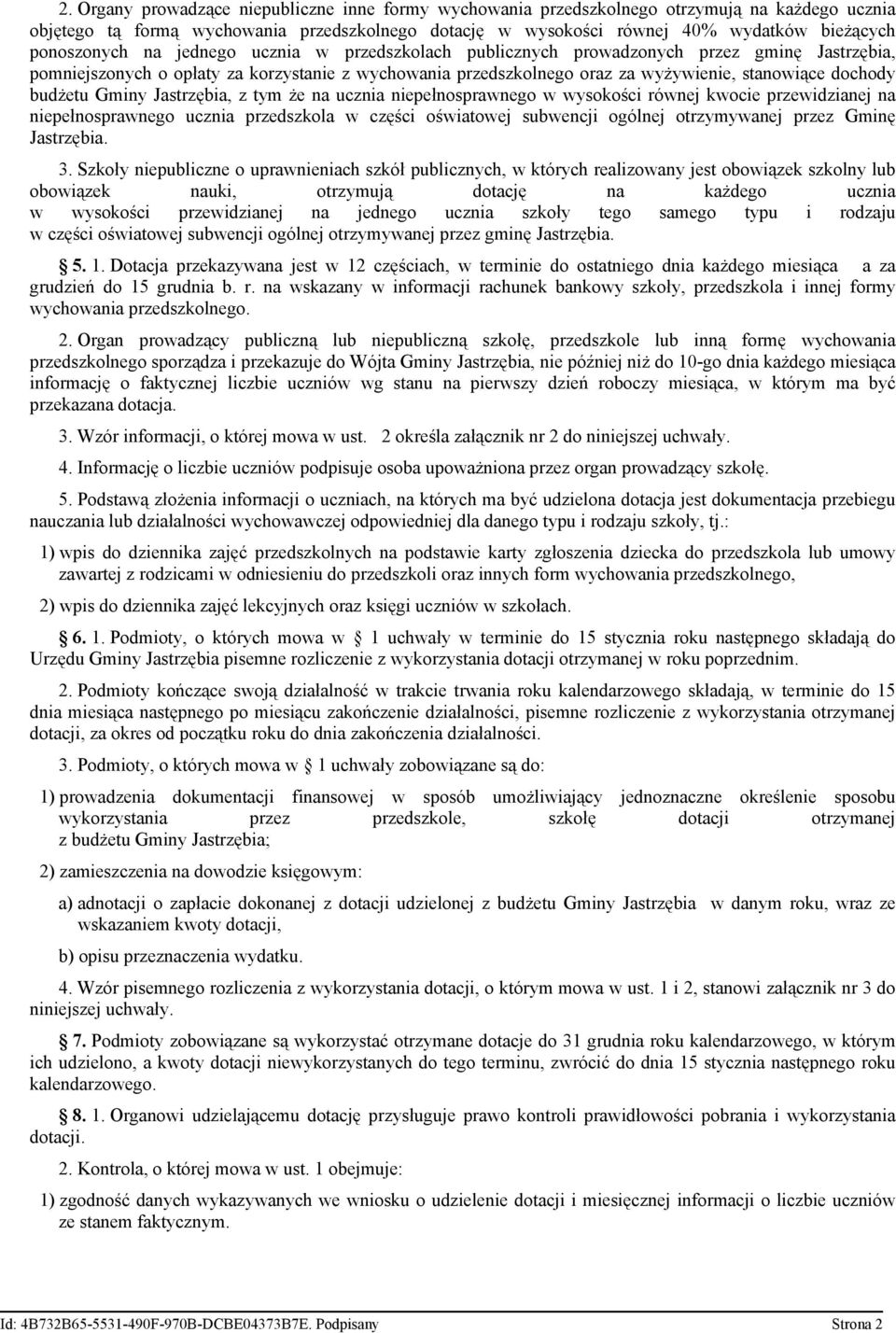 2. Organy prowadzące niepubliczne inne formy wychowania przedszkolnego otrzymują na każdego ucznia objętego tą formą wychowania przedszkolnego dotację w wysokości równej 40% wydatków bieżących ponoszonych na jednego ucznia w przedszkolach publicznych prowadzonych przez gminę Jastrzębia, pomniejszonych o opłaty za korzystanie z wychowania przedszkolnego oraz za wyżywienie, stanowiące dochody budżetu Gminy Jastrzębia, z tym że na ucznia niepełnosprawnego w wysokości równej kwocie przewidzianej na niepełnosprawnego ucznia przedszkola w części oświatowej subwencji ogólnej otrzymywanej przez Gminę Jastrzębia.

3. Szkoły niepubliczne o uprawnieniach szkół publicznych, w których realizowany jest obowiązek szkolny lub obowiązek nauki, otrzymują dotację na każdego ucznia w wysokości przewidzianej na jednego ucznia szkoły tego samego typu i rodzaju w części oświatowej subwencji ogólnej otrzymywanej przez gminę Jastrzębia.

§ 5. 1. Dotacja przekazywana jest w 12 częściach, w terminie do ostatniego dnia każdego miesiąca a za grudzień do 15 grudnia b. r. na wskazany w informacji rachunek bankowy szkoły, przedszkola i innej formy wychowania przedszkolnego.

2. Organ prowadzący publiczną lub niepubliczną szkołę, przedszkole lub inną formę wychowania przedszkolnego sporządza i przekazuje do Wójta Gminy Jastrzębia, nie później niż do 10-go dnia każdego miesiąca informację o faktycznej liczbie uczniów wg stanu na pierwszy dzień roboczy miesiąca, w którym ma być przekazana dotacja.

3. Wzór informacji, o której mowa w ust. 2 określa załącznik nr 2 do niniejszej uchwały.

4. Informację o liczbie uczniów podpisuje osoba upoważniona przez organ prowadzący szkołę.

5. Podstawą złożenia informacji o uczniach, na których ma być udzielona dotacja jest dokumentacja przebiegu nauczania lub działalności wychowawczej odpowiedniej dla danego typu i rodzaju szkoły, tj.:

1) wpis do dziennika zajęć przedszkolnych na podstawie karty zgłoszenia dziecka do przedszkola lub umowy zawartej z rodzicami w odniesieniu do przedszkoli oraz innych form wychowania przedszkolnego,

2) wpis do dziennika zajęć lekcyjnych oraz księgi uczniów w szkołach.

§ 6. 1. Podmioty, o których mowa w § 1 uchwały w terminie do 15 stycznia roku następnego składają do Urzędu Gminy Jastrzębia pisemne rozliczenie z wykorzystania dotacji otrzymanej w roku poprzednim.

2. Podmioty kończące swoją działalność w trakcie trwania roku kalendarzowego składają, w terminie do 15 dnia miesiąca następnego po miesiącu zakończenie działalności, pisemne rozliczenie z wykorzystania otrzymanej dotacji, za okres od początku roku do dnia zakończenia działalności.

3. Podmioty, o których mowa w § 1 uchwały zobowiązane są do:

1) prowadzenia dokumentacji finansowej w sposób umożliwiający jednoznaczne określenie sposobu wykorzystania przez przedszkole, szkołę dotacji otrzymanej z budżetu Gminy Jastrzębia;

2) zamieszczenia na dowodzie księgowym:

a) adnotacji o zapłacie dokonanej z dotacji udzielonej z budżetu Gminy Jastrzębia w danym roku, wraz ze wskazaniem kwoty dotacji,

b) opisu przeznaczenia wydatku.

4. Wzór pisemnego rozliczenia z wykorzystania dotacji, o którym mowa w ust. 1 i 2, stanowi załącznik nr 3 do niniejszej uchwały.

§ 7. Podmioty zobowiązane są wykorzystać otrzymane dotacje do 31 grudnia roku kalendarzowego, w którym ich udzielono, a kwoty dotacji niewykorzystanych do tego terminu, zwrócić do dnia 15 stycznia następnego roku kalendarzowego.

§ 8. 1. Organowi udzielającemu dotację przysługuje prawo kontroli prawidłowości pobrania i wykorzystania dotacji.

2. Kontrola, o której mowa w ust. 1 obejmuje:

1) zgodność danych wykazywanych we wniosku o udzielenie dotacji i miesięcznej informacji o liczbie uczniów ze stanem faktycznym.

Id: 4B732B65-5531-490F-970B-DCBE04373B7E. Podpisany Strona 2